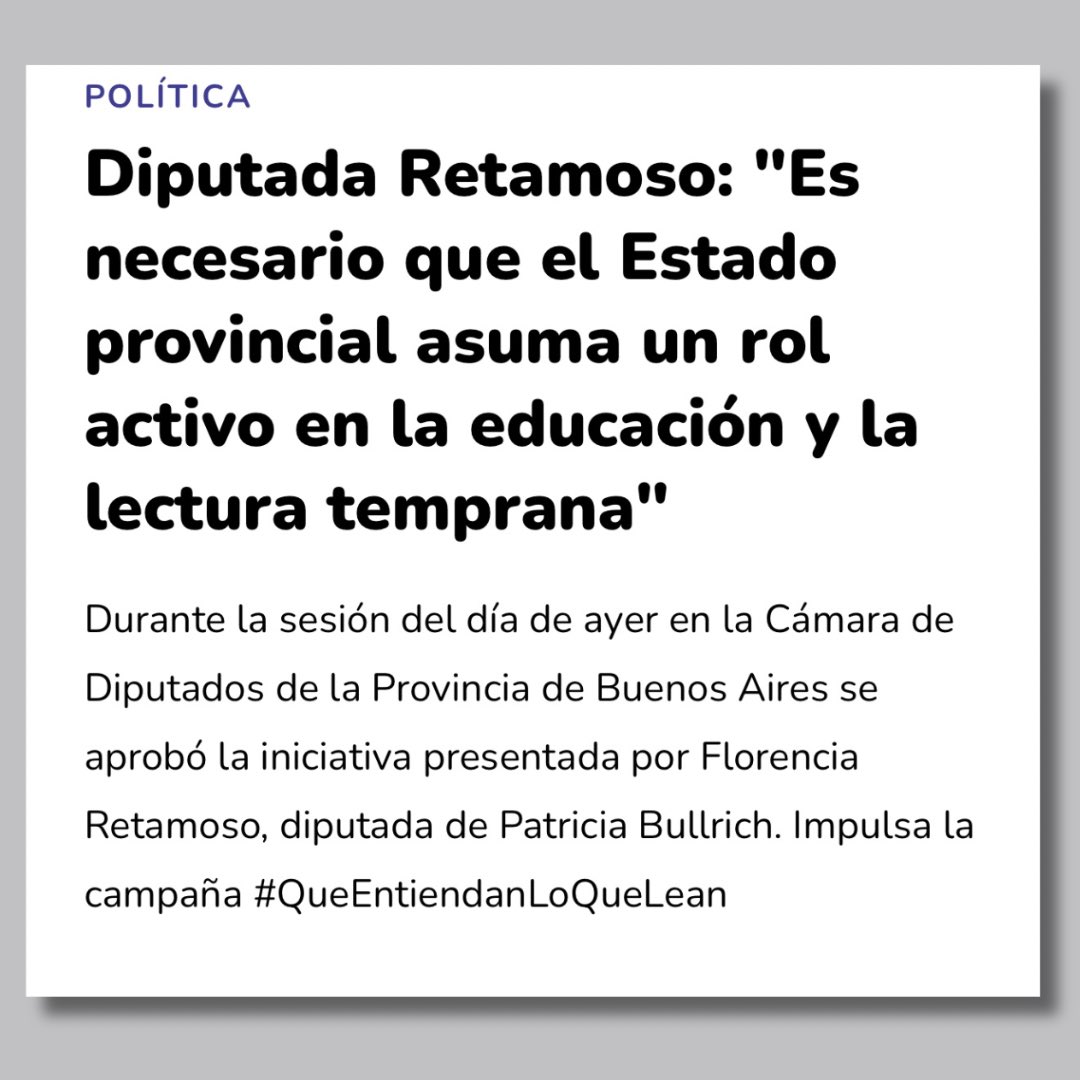 POLÍTICA

Diputada Retamoso: "Es necesario que el Estado provincial asuma un rol activo en la educación y la lectura temprana"

Durante la sesión del día de ayer en la Cámara de Diputados de la Provincia de Buenos Aires se aprobó la iniciativa presentada por Florencia Retamoso, diputada de Patricia Bullrich. Impulsa la campaña #QueEntiendanLoQueLean